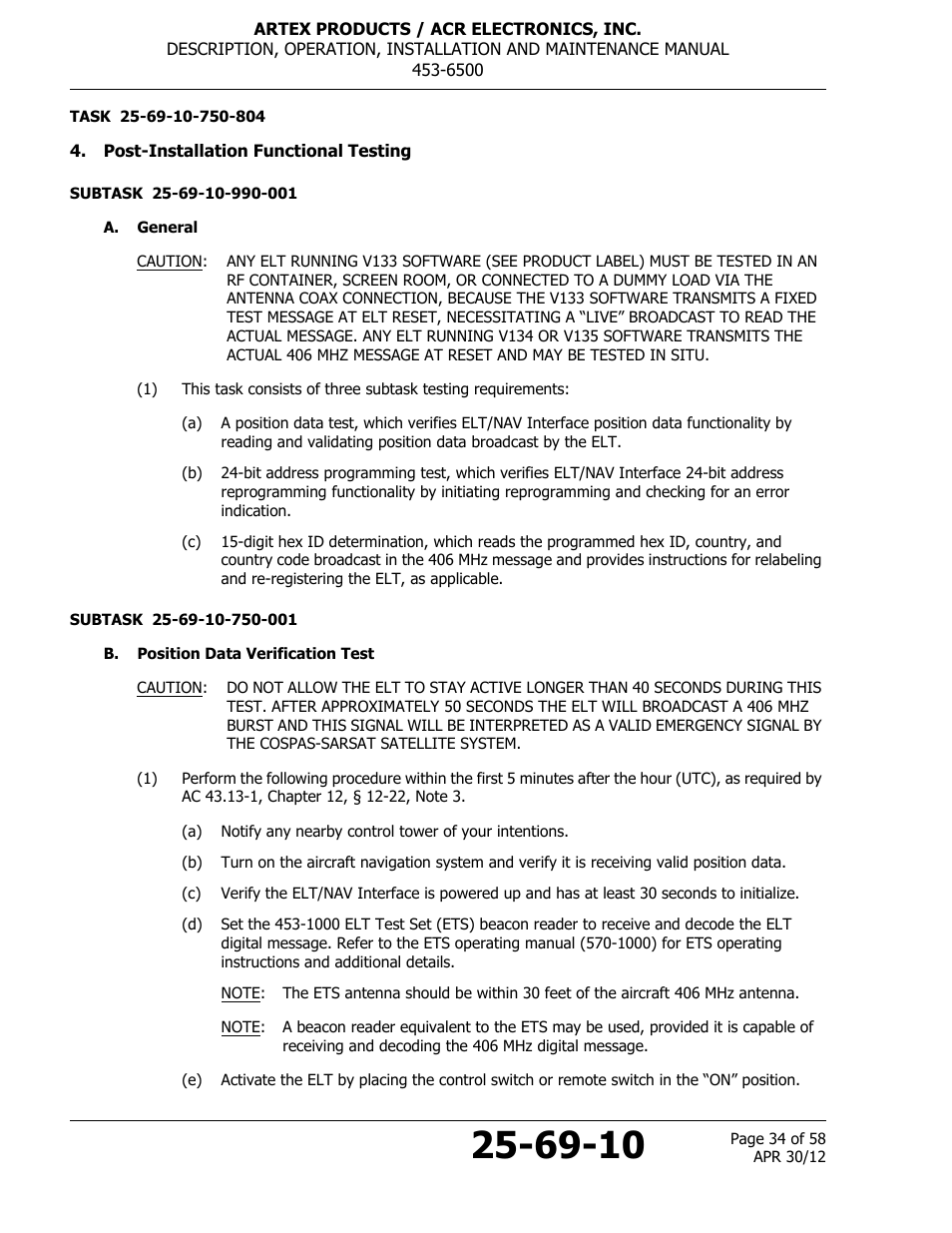 ARTEX PRODUCTS / ACR ELECTRONICS, INC.
DESCRIPTION, OPERATION, INSTALLATION AND MAINTENANCE MANUAL
453-6500

TASK 25-69-10-750-804

4. Post-Installation Functional Testing

SUBTASK 25-69-10-990-001

A. General

CAUTION: ANY ELT RUNNING V133 SOFTWARE (SEE PRODUCT LABEL) MUST BE TESTED IN AN RF CONTAINER, SCREEN ROOM, OR CONNECTED TO A DUMMY LOAD VIA THE ANTENNA COAX CONNECTION, BECAUSE THE V133 SOFTWARE TRANSMITS A FIXED TEST MESSAGE AT ELT RESET, NECESSITATING A “LIVE” BROADCAST TO READ THE ACTUAL MESSAGE. ANY ELT RUNNING V134 OR V135 SOFTWARE TRANSMITS THE ACTUAL 406 MHZ MESSAGE AT RESET AND MAY BE TESTED IN SITU.

(1) This task consists of three subtask testing requirements:

(a) A position data test, which verifies ELT/NAV Interface position data functionality by reading and validating position data broadcast by the ELT.

(b) 24-bit address programming test, which verifies ELT/NAV Interface 24-bit address reprogramming functionality by initiating reprogramming and checking for an error indication.

(c) 15-digit hex ID determination, which reads the programmed hex ID, country, and country code broadcast in the 406 MHz message and provides instructions for relabeling and re-registering the ELT, as applicable.

SUBTASK 25-69-10-750-001

B. Position Data Verification Test

CAUTION: DO NOT ALLOW THE ELT TO STAY ACTIVE LONGER THAN 40 SECONDS DURING THIS TEST. AFTER APPROXIMATELY 50 SECONDS THE ELT WILL BROADCAST A 406 MHZ BURST AND THIS SIGNAL WILL BE INTERPRETED AS A VALID EMERGENCY SIGNAL BY THE COSPAS-SARSAT SATELLITE SYSTEM.

(1) Perform the following procedure within the first 5 minutes after the hour (UTC), as required by AC 43.13-1, Chapter 12, § 12-22, Note 3.

(a) Notify any nearby control tower of your intentions.

(b) Turn on the aircraft navigation system and verify it is receiving valid position data.

(c) Verify the ELT/NAV Interface is powered up and has at least 30 seconds to initialize.

(d) Set the 453-1000 ELT Test Set (ETS) beacon reader to receive and decode the ELT digital message. Refer to the ETS operating manual (570-1000) for ETS operating instructions and additional details.

NOTE: The ETS antenna should be within 30 feet of the aircraft 406 MHz antenna.

NOTE: A beacon reader equivalent to the ETS may be used, provided it is capable of receiving and decoding the 406 MHz digital message.

(e) Activate the ELT by placing the control switch or remote switch in the “ON” position.

25-69-10

Page 34 of 58
APR 30/12